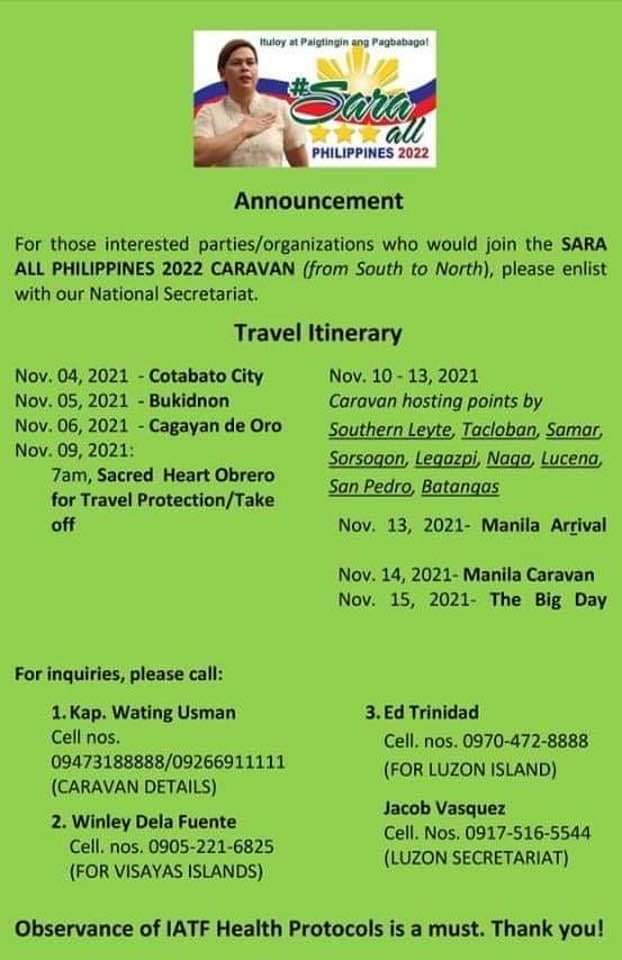 Ituloy at Paigtingin ang Pagbabago!

#Sara all

PHILIPPINES 2022

Announcement

For those interested parties/organizations who would join the SARA ALL PHILIPPINES 2022 CARAVAN (from South to North), please enlist with our National Secretariat.

Travel Itinerary

Nov. 04, 2021 - Cotabato City
Nov. 05, 2021 - Bukidnon
Nov. 06, 2021 - Cagayan de Oro
Nov. 09, 2021:
7am, Sacred Heart Obrero for Travel Protection/Take off

Nov. 10 - 13, 2021
Caravan hosting points by Southern Leyte, Tacloban, Samar, Sorsogon, Legazpi, Naga, Lucena, San Pedro, Batangas

Nov. 13, 2021- Manila Arrival

Nov. 14, 2021- Manila Caravan
Nov. 15, 2021- The Big Day

For inquiries, please call:

1. Kap. Wating Usman
Cell nos. 09473188888/09266911111
(CARAVAN DETAILS)

2. Winley Dela Fuente
Cell. nos. 0905-221-6825
(FOR VISAYAS ISLANDS)

3. Ed Trinidad
Cell. nos. 0970-472-8888
(FOR LUZON ISLAND)

Jacob Vasquez
Cell. Nos. 0917-516-5544
(LUZON SECRETARIAT)

Observance of IATF Health Protocols is a must. Thank you!